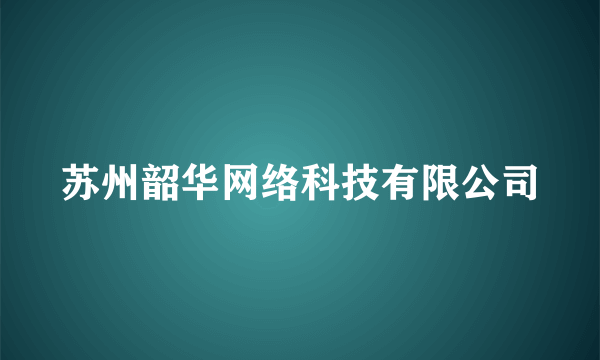 苏州韶华网络科技有限公司